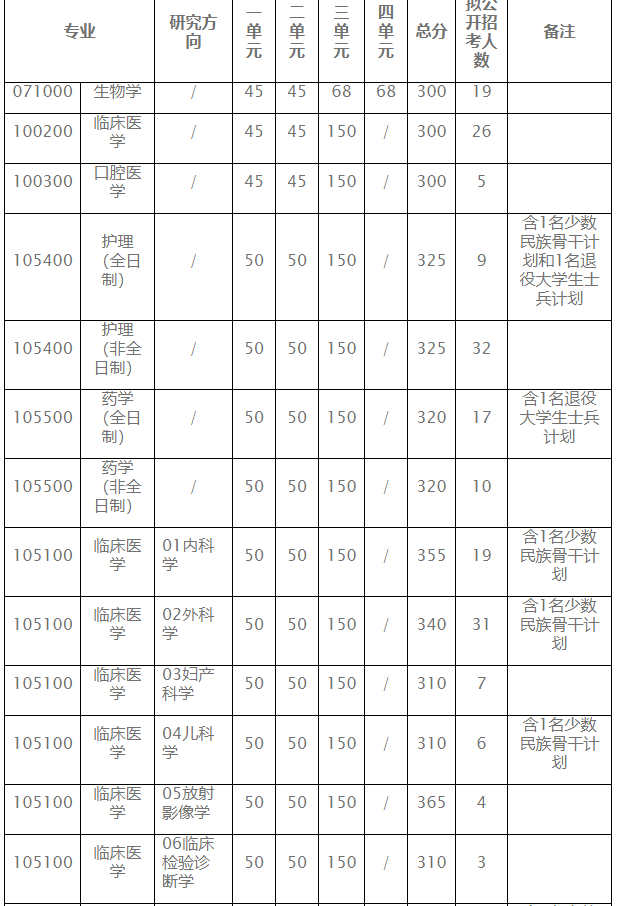 | 专业 | | 研究方向 | 一单元 | 二单元 | 三单元 | 四单元 | 总分 | 拟公开招考人数 | 备注 |
|---|---|---|---|---|---|---|---|---|---|
| 071000 | 生物学 | / | 45 | 45 | 68 | 68 | 300 | 19 | |
| 100200 | 临床医学 | / | 45 | 45 | 150 | / | 300 | 26 | |
| 100300 | 口腔医学 | / | 45 | 45 | 150 | / | 300 | 5 | |
| 105400 | 护理（全日制） | / | 50 | 50 | 150 | / | 325 | 9 | 含1名少数民族骨干计划和1名退役大学生士兵计划 |
| 105400 | 护理（非全日制） | / | 50 | 50 | 150 | / | 325 | 32 | |
| 105500 | 药学（全日制） | / | 50 | 50 | 150 | / | 320 | 17 | 含1名退役大学生士兵计划 |
| 105500 | 药学（非全日制） | / | 50 | 50 | 150 | / | 320 | 10 | |
| 105100 | 临床医学 | 01内科学 | 50 | 50 | 150 | / | 355 | 19 | 含1名少数民族骨干计划 |
| 105100 | 临床医学 | 02外科学 | 50 | 50 | 150 | / | 340 | 31 | 含1名少数民族骨干计划 |
| 105100 | 临床医学 | 03妇产科学 | 50 | 50 | 150 | / | 310 | 7 | |
| 105100 | 临床医学 | 04儿科学 | 50 | 50 | 150 | / | 310 | 6 | 含1名少数民族骨干计划 |
| 105100 | 临床医学 | 05放射影像学 | 50 | 50 | 150 | / | 365 | 4 | |
| 105100 | 临床医学 | 06临床检验诊断学 | 50 | 50 | 150 | / | 310 | 3 | |